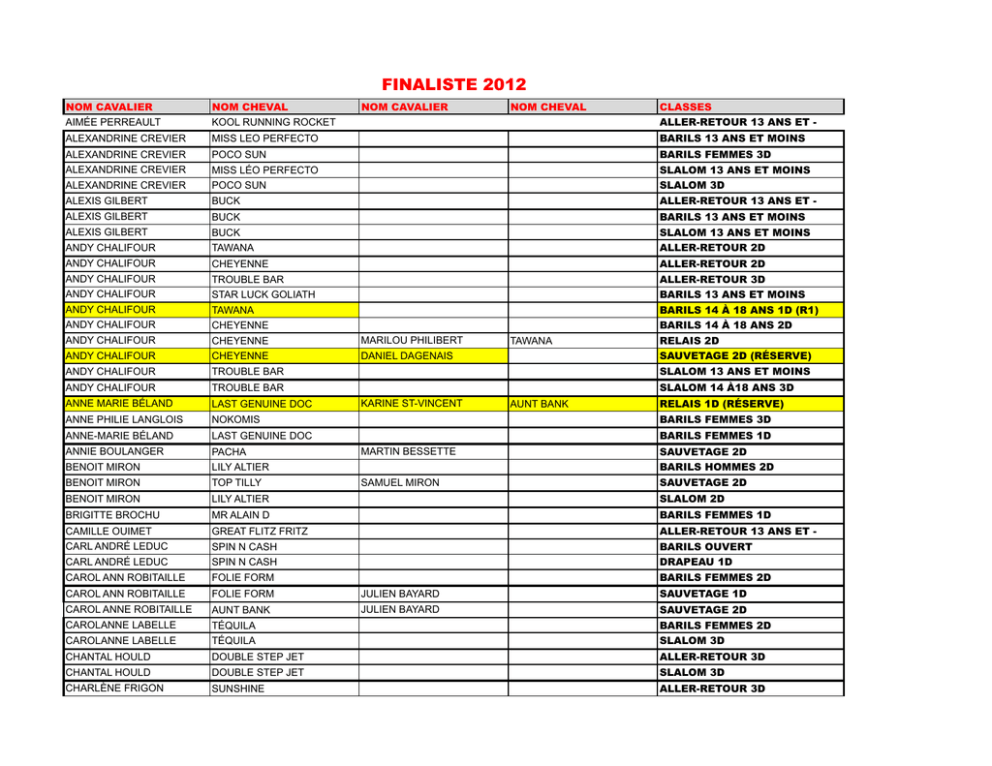 FINALISTE 2012

| NOM CAVALIER | NOM CHEVAL | NOM CAVALIER | NOM CHEVAL | CLASSES |
|---|---|---|---|---|
| AIMÉE PERREAULT | KOOL RUNNING ROCKET | | | ALLER-RETOUR 13 ANS ET - |
| ALEXANDRINE CREVIER | MISS LEO PERFECTO | | | BARILS 13 ANS ET MOINS |
| ALEXANDRINE CREVIER | POCO SUN | | | BARILS FEMMES 3D |
| ALEXANDRINE CREVIER | MISS LÉO PERFECTO | | | SLALOM 13 ANS ET MOINS |
| ALEXANDRINE CREVIER | POCO SUN | | | SLALOM 3D |
| ALEXIS GILBERT | BUCK | | | ALLER-RETOUR 13 ANS ET - |
| ALEXIS GILBERT | BUCK | | | BARILS 13 ANS ET MOINS |
| ALEXIS GILBERT | BUCK | | | SLALOM 13 ANS ET MOINS |
| ANDY CHALIFOUR | TAWANA | | | ALLER-RETOUR 2D |
| ANDY CHALIFOUR | CHEYENNE | | | ALLER-RETOUR 2D |
| ANDY CHALIFOUR | TROUBLE BAR | | | ALLER-RETOUR 3D |
| ANDY CHALIFOUR | STAR LUCK GOLIATH | | | BARILS 13 ANS ET MOINS |
| ANDY CHALIFOUR | TAWANA | | | BARILS 14 À 18 ANS 1D (R1) |
| ANDY CHALIFOUR | CHEYENNE | | | BARILS 14 À 18 ANS 2D |
| ANDY CHALIFOUR | CHEYENNE | MARILOU PHILIBERT | TAWANA | RELAIS 2D |
| ANDY CHALIFOUR | CHEYENNE | DANIEL DAGENAIS | | SAUVETAGE 2D (RÉSERVE) |
| ANDY CHALIFOUR | TROUBLE BAR | | | SLALOM 13 ANS ET MOINS |
| ANDY CHALIFOUR | TROUBLE BAR | | | SLALOM 14 À18 ANS 3D |
| ANNE MARIE BÉLAND | LAST GENUINE DOC | KARINE ST-VINCENT | AUNT BANK | RELAIS 1D (RÉSERVE) |
| ANNE PHILIE LANGLOIS | NOKOMIS | | | BARILS FEMMES 3D |
| ANNE-MARIE BÉLAND | LAST GENUINE DOC | | | BARILS FEMMES 1D |
| ANNIE BOULANGER | PACHA | MARTIN BESSETTE | | SAUVETAGE 2D |
| BENOIT MIRON | LILY ALTIER | | | BARILS HOMMES 2D |
| BENOIT MIRON | TOP TILLY | SAMUEL MIRON | | SAUVETAGE 2D |
| BENOIT MIRON | LILY ALTIER | | | SLALOM 2D |
| BRIGITTE BROCHU | MR ALAIN D | | | BARILS FEMMES 1D |
| CAMILLE OUIMET | GREAT FLITZ FRITZ | | | ALLER-RETOUR 13 ANS ET - |
| CARL ANDRÉ LEDUC | SPIN N CASH | | | BARILS OUVERT |
| CARL ANDRÉ LEDUC | SPIN N CASH | | | DRAPEAU 1D |
| CAROL ANN ROBITAILLE | FOLIE FORM | | | BARILS FEMMES 2D |
| CAROL ANN ROBITAILLE | FOLIE FORM | JULIEN BAYARD | | SAUVETAGE 1D |
| CAROL ANNE ROBITAILLE | AUNT BANK | JULIEN BAYARD | | SAUVETAGE 2D |
| CAROLANNE LABELLE | TÉQUILA | | | BARILS FEMMES 2D |
| CAROLANNE LABELLE | TÉQUILA | | | SLALOM 3D |
| CHANTAL HOULD | DOUBLE STEP JET | | | ALLER-RETOUR 3D |
| CHANTAL HOULD | DOUBLE STEP JET | | | SLALOM 3D |
| CHARLÈNE FRIGON | SUNSHINE | | | ALLER-RETOUR 3D |